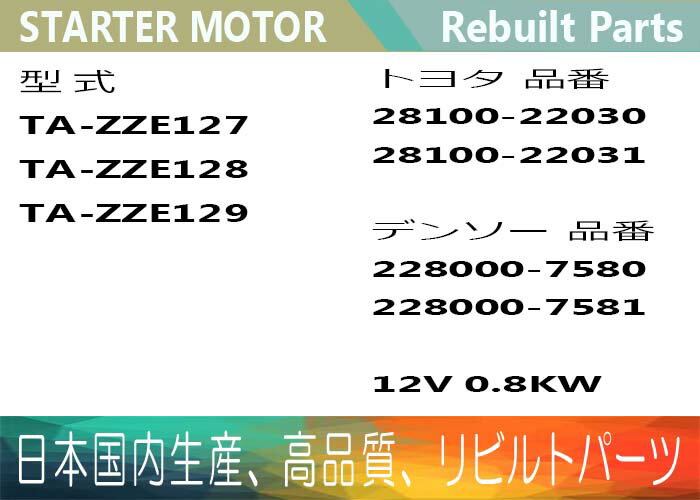 STARTER MOTOR Rebuilt Parts

型 式
TA-ZZE127
TA-ZZE128
TA-ZZE129

トヨタ 品番
28100-22030
28100-22031

デンソー 品番
228000-7580
228000-7581

12V 0.8KW

日本国内生産、高品質、リビルトパーツ